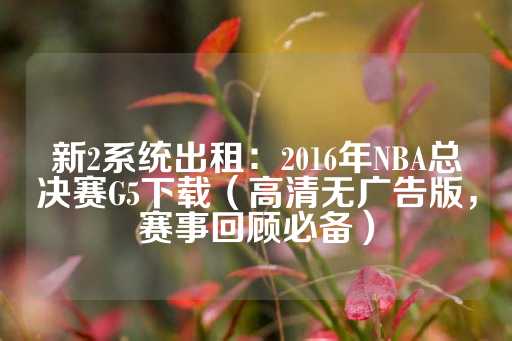 新2系统出租：2016年NBA总决赛G5下载（高清无广告版，赛事回顾必备）